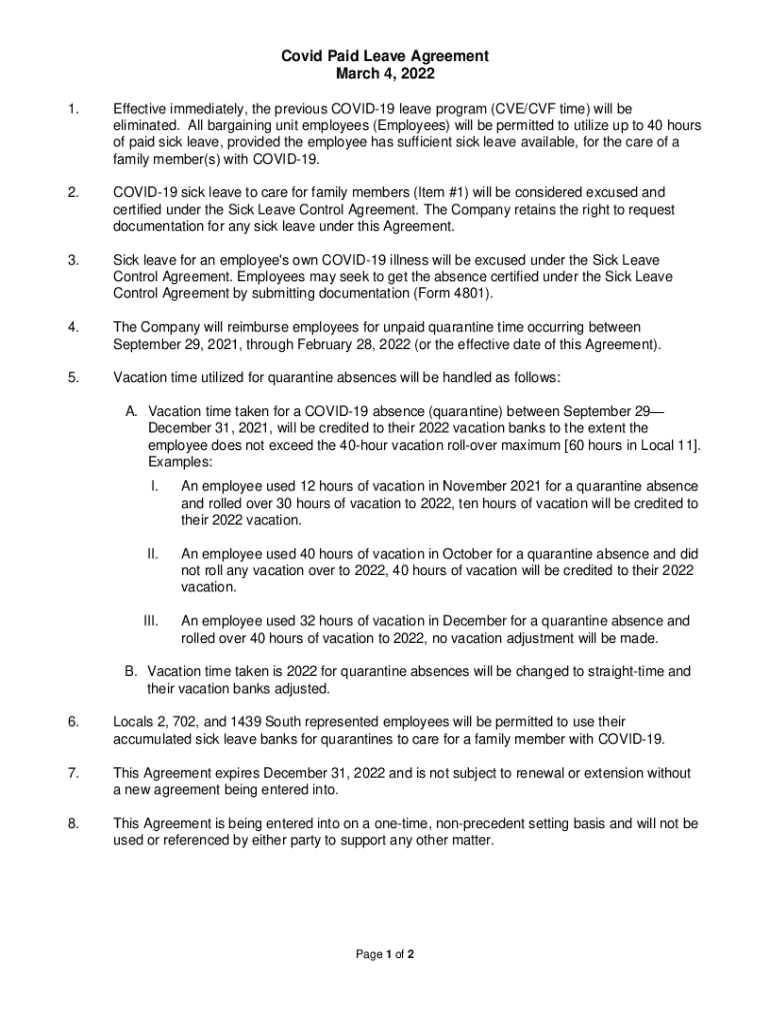 Covid Paid Leave Agreement
March 4, 2022

1. Effective immediately, the previous COVID-19 leave program (CVE/CVF time) will be eliminated. All bargaining unit employees (Employees) will be permitted to utilize up to 40 hours of paid sick leave, provided the employee has sufficient sick leave available, for the care of a family member(s) with COVID-19.

2. COVID-19 sick leave to care for family members (Item #1) will be considered excused and certified under the Sick Leave Control Agreement. The Company retains the right to request documentation for any sick leave under this Agreement.

3. Sick leave for an employee's own COVID-19 illness will be excused under the Sick Leave Control Agreement. Employees may seek to get the absence certified under the Sick Leave Control Agreement by submitting documentation (Form 4801).

4. The Company will reimburse employees for unpaid quarantine time occurring between September 29, 2021, through February 28, 2022 (or the effective date of this Agreement).

5. Vacation time utilized for quarantine absences will be handled as follows:

A. Vacation time taken for a COVID-19 absence (quarantine) between September 29—December 31, 2021, will be credited to their 2022 vacation banks to the extent the employee does not exceed the 40-hour vacation roll-over maximum [60 hours in Local 11]. Examples:

I. An employee used 12 hours of vacation in November 2021 for a quarantine absence and rolled over 30 hours of vacation to 2022, ten hours of vacation will be credited to their 2022 vacation.

II. An employee used 40 hours of vacation in October for a quarantine absence and did not roll any vacation over to 2022, 40 hours of vacation will be credited to their 2022 vacation.

III. An employee used 32 hours of vacation in December for a quarantine absence and rolled over 40 hours of vacation to 2022, no vacation adjustment will be made.

B. Vacation time taken is 2022 for quarantine absences will be changed to straight-time and their vacation banks adjusted.

6. Locals 2, 702, and 1439 South represented employees will be permitted to use their accumulated sick leave banks for quarantines to care for a family member with COVID-19.

7. This Agreement expires December 31, 2022 and is not subject to renewal or extension without a new agreement being entered into.

8. This Agreement is being entered into on a one-time, non-precedent setting basis and will not be used or referenced by either party to support any other matter.

Page 1 of 2